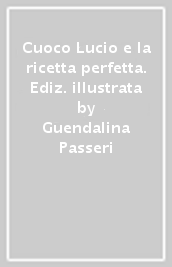 Cuoco Lucio e la ricetta perfetta. Ediz. illustrata
by
Guendalina Passeri